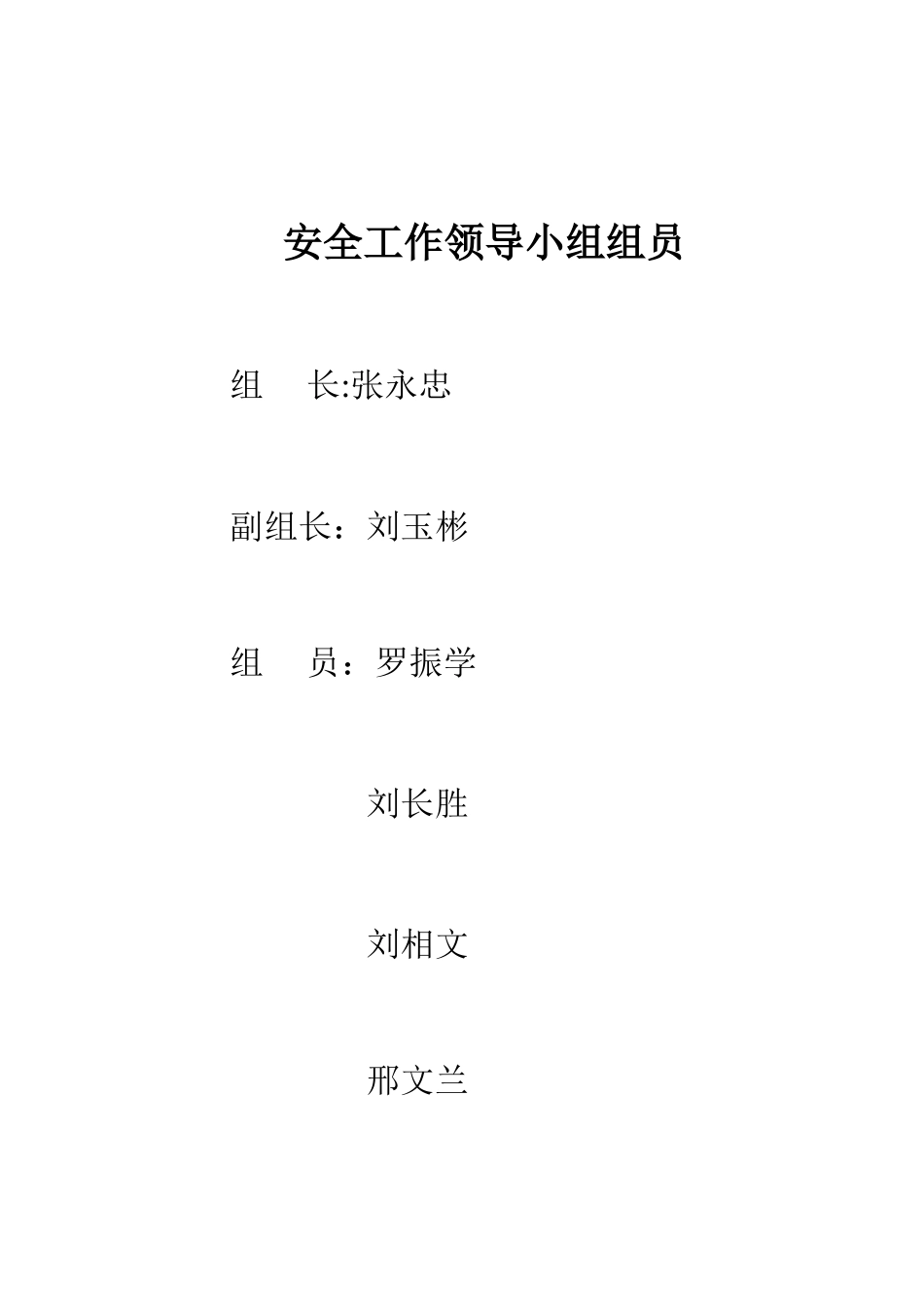 安全工作领导小组组员

组　长:张永忠

副组长：刘玉彬

组　员：罗振学

刘长胜

刘相文

邢文兰